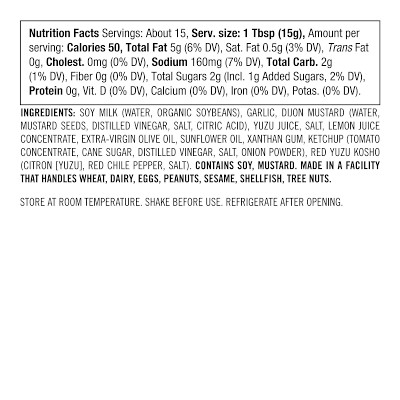 Nutrition Facts Servings: About 15, Serv. size: 1 Tbsp (15g), Amount per serving: Calories 50, Total Fat 5g (6% DV), Sat. Fat 0.5g (3% DV), Trans Fat 0g, Cholest. 0mg (0% DV), Sodium 160mg (7% DV), Total Carb. 2g (1% DV), Fiber 0g (0% DV), Total Sugars 2g (Incl. 1g Added Sugars, 2% DV), Protein 0g, Vit. D (0% DV), Calcium (0% DV), Iron (0% DV), Potas. (0% DV).

INGREDIENTS: SOY MILK (WATER, ORGANIC SOYBEANS), GARLIC, DIJON MUSTARD (WATER, MUSTARD SEEDS, DISTILLED VINEGAR, SALT, CITRIC ACID), YUZU JUICE, SALT, LEMON JUICE CONCENTRATE, EXTRA-VIRGIN OLIVE OIL, SUNFLOWER OIL, XANTHAN GUM, KETCHUP (TOMATO CONCENTRATE, CANE SUGAR, DISTILLED VINEGAR, SALT, ONION POWDER), RED YUZU KOSHO (CITRON [YUZU], RED CHILE PEPPER, SALT). CONTAINS SOY, MUSTARD. MADE IN A FACILITY THAT HANDLES WHEAT, DAIRY, EGGS, PEANUTS, SESAME, SHELLFISH, TREE NUTS.

STORE AT ROOM TEMPERATURE. SHAKE BEFORE USE. REFRIGERATE AFTER OPENING.